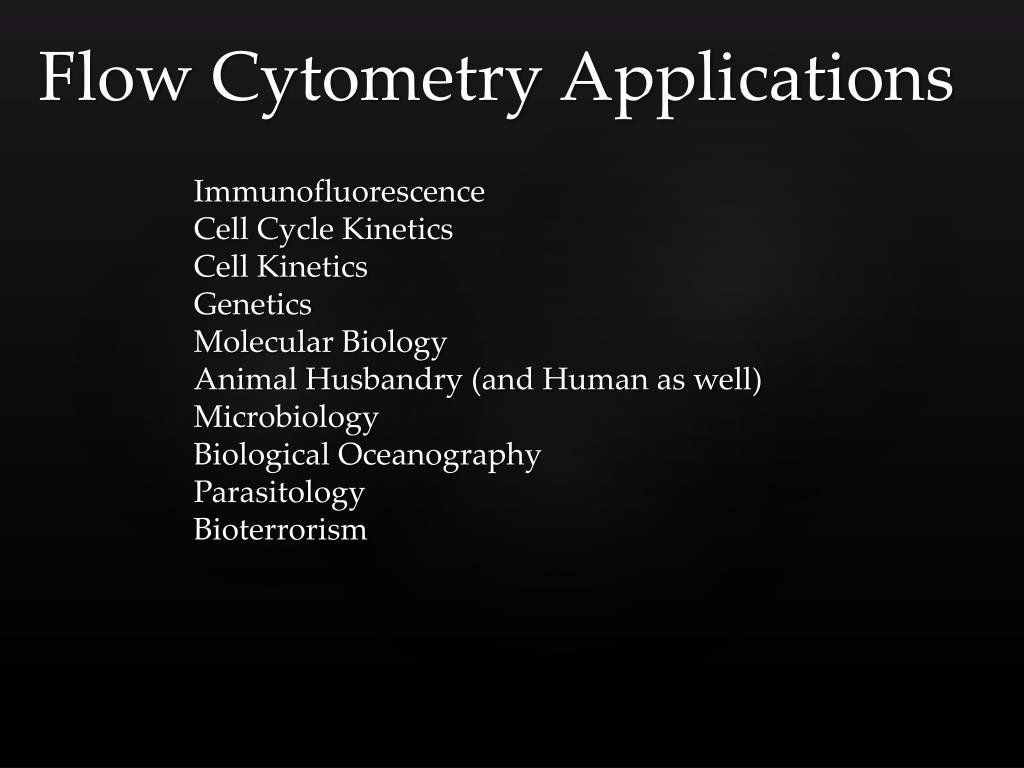 Flow Cytometry Applications

Immunofluorescence
Cell Cycle Kinetics
Cell Kinetics
Genetics
Molecular Biology
Animal Husbandry (and Human as well)
Microbiology
Biological Oceanography
Parasitology
Bioterrorism